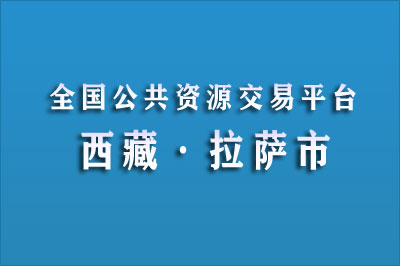 全国公共资源交易平台

西藏 · 拉萨市